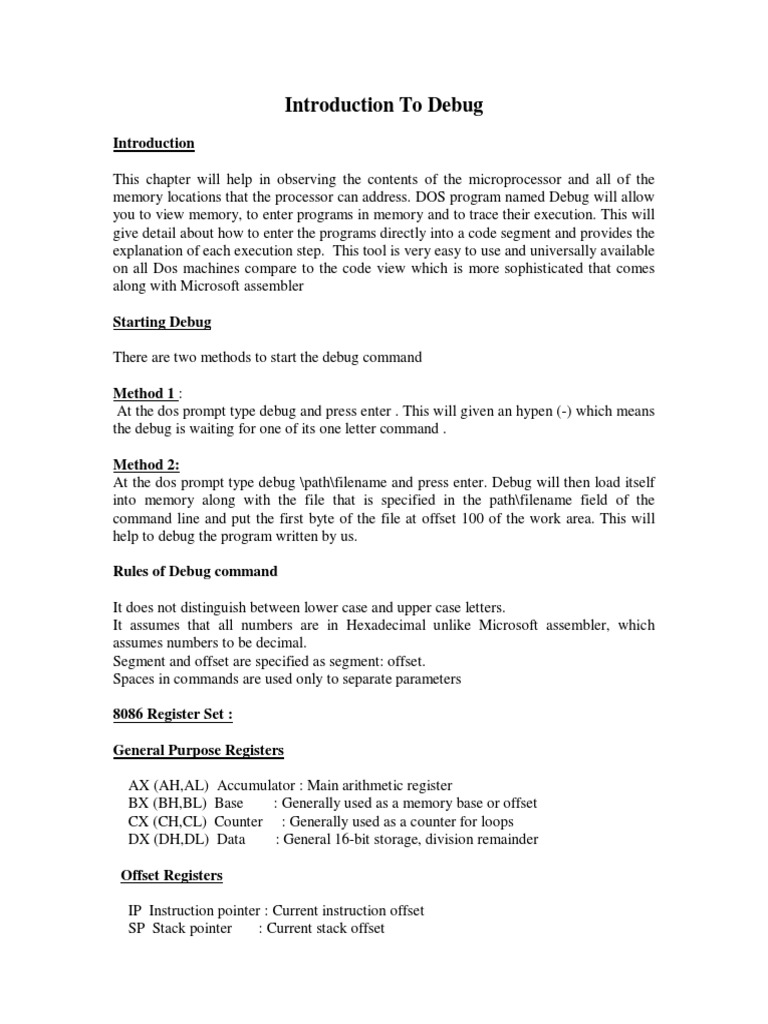 Introduction To Debug

Introduction

This chapter will help in observing the contents of the microprocessor and all of the memory locations that the processor can address. DOS program named Debug will allow you to view memory, to enter programs in memory and to trace their execution. This will give detail about how to enter the programs directly into a code segment and provides the explanation of each execution step. This tool is very easy to use and universally available on all Dos machines compare to the code view which is more sophisticated that comes along with Microsoft assembler

Starting Debug

There are two methods to start the debug command

Method 1 :
At the dos prompt type debug and press enter . This will given an hypen (-) which means the debug is waiting for one of its one letter command .

Method 2:
At the dos prompt type debug \path\filename and press enter. Debug will then load itself into memory along with the file that is specified in the path\filename field of the command line and put the first byte of the file at offset 100 of the work area. This will help to debug the program written by us.

Rules of Debug command

It does not distinguish between lower case and upper case letters.
It assumes that all numbers are in Hexadecimal unlike Microsoft assembler, which assumes numbers to be decimal.
Segment and offset are specified as segment: offset.
Spaces in commands are used only to separate parameters

8086 Register Set :

General Purpose Registers

AX (AH,AL) Accumulator : Main arithmetic register
BX (BH,BL) Base : Generally used as a memory base or offset
CX (CH,CL) Counter : Generally used as a counter for loops
DX (DH,DL) Data : General 16-bit storage, division remainder

Offset Registers

IP Instruction pointer : Current instruction offset
SP Stack pointer : Current stack offset